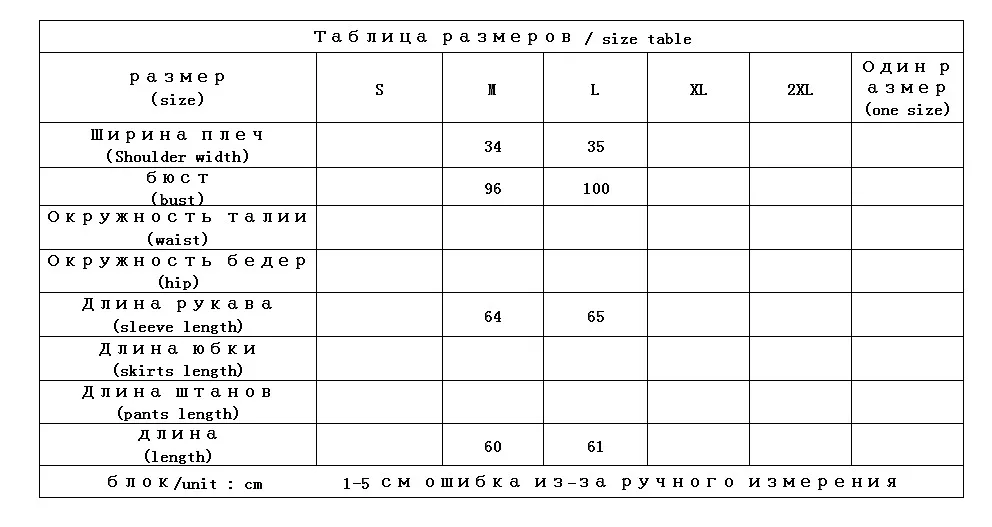 Таблица размеров / size table

| размер (size) | S | M | L | XL | 2XL | Один размер (one size) |
|---|---|---|---|---|---|---|
| Ширина плеч (Shoulder width) | | 34 | 35 | | | |
| бюст (bust) | | 96 | 100 | | | |
| Окружность талии (waist) | | | | | | |
| Окружность бедер (hip) | | | | | | |
| Длина рукава (sleeve length) | | 64 | 65 | | | |
| Длина юбки (skirts length) | | | | | | |
| Длина штанов (pants length) | | | | | | |
| длина (length) | | 60 | 61 | | | |

блок/unit : cm 1-5 см ошибка из-за ручного измерения